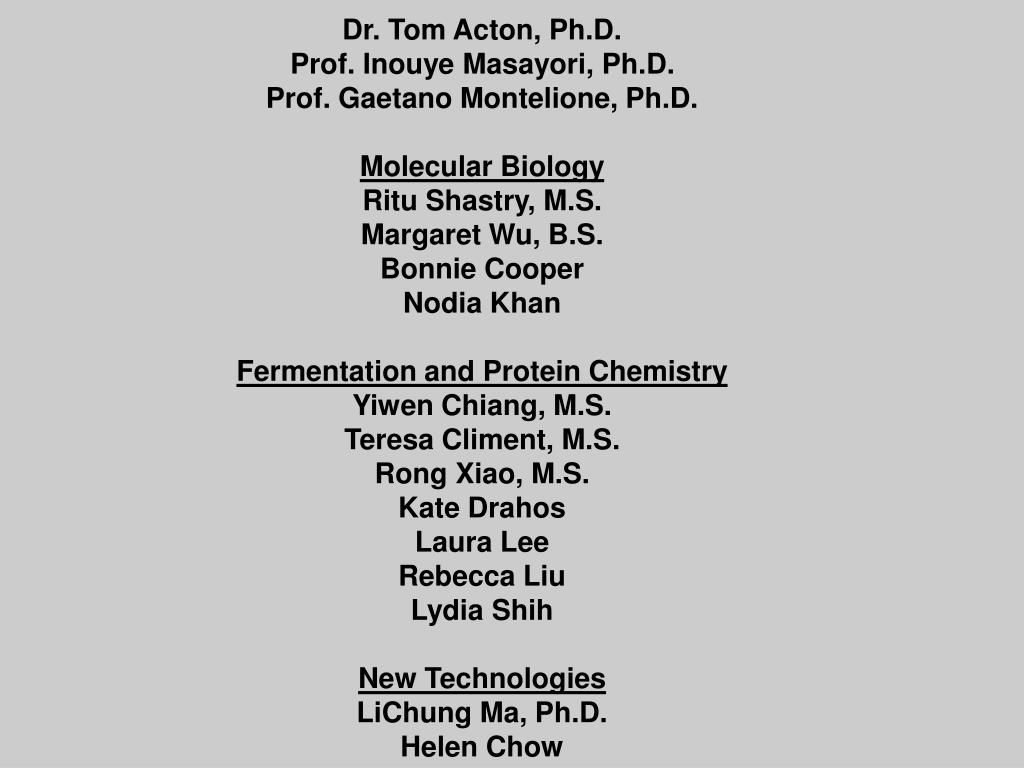 Dr. Tom Acton, Ph.D.
Prof. Inouye Masayori, Ph.D.
Prof. Gaetano Montelione, Ph.D.

Molecular Biology
Ritu Shastry, M.S.
Margaret Wu, B.S.
Bonnie Cooper
Nodia Khan

Fermentation and Protein Chemistry
Yiwen Chiang, M.S.
Teresa Climent, M.S.
Rong Xiao, M.S.
Kate Drahos
Laura Lee
Rebecca Liu
Lydia Shih

New Technologies
LiChung Ma, Ph.D.
Helen Chow